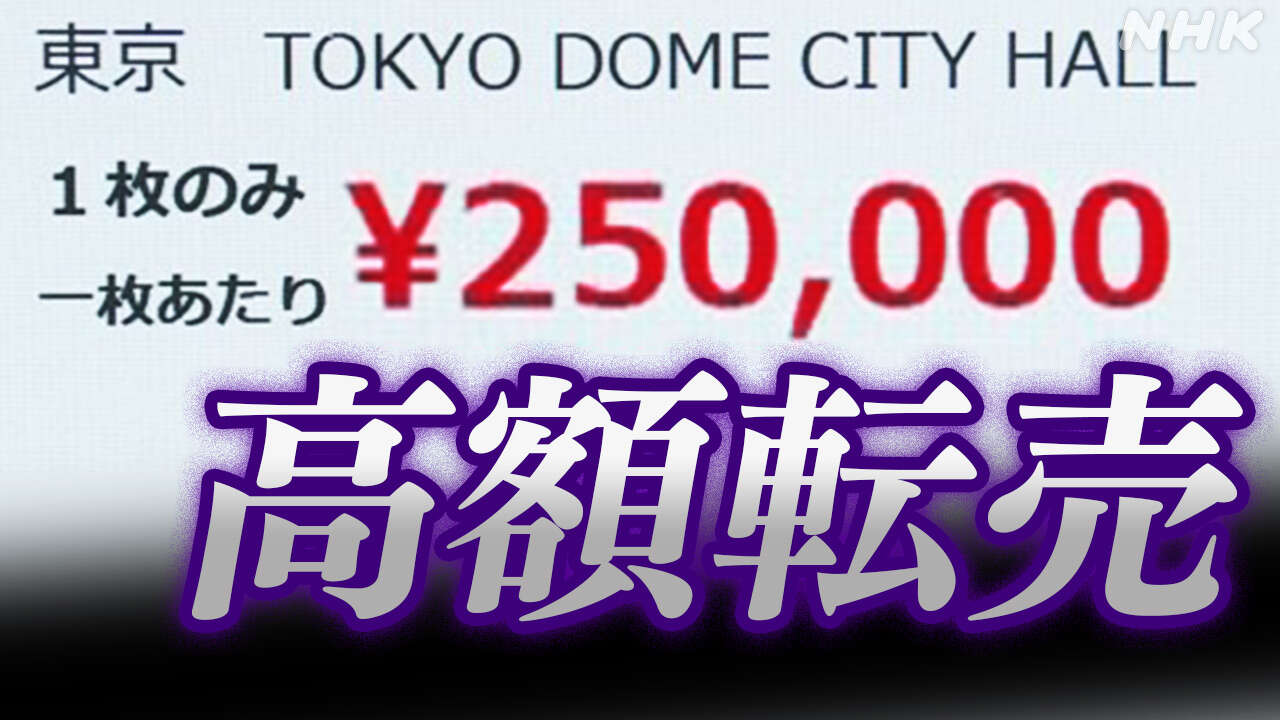 NHK

東京　TOKYO DOME CITY HALL

１枚のみ
一枚あたり ¥250,000

高額転売